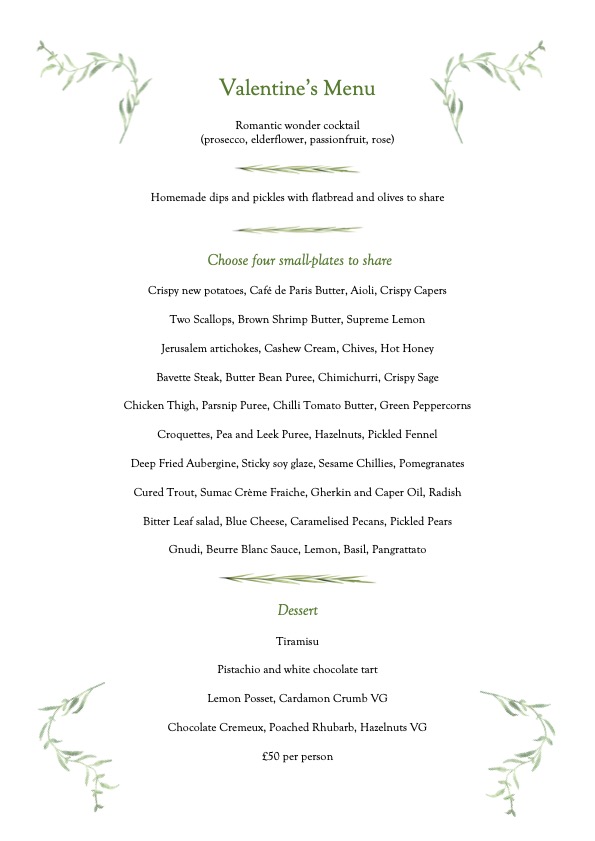 Valentine's Menu

Romantic wonder cocktail
(prosecco, elderflower, passionfruit, rose)

Homemade dips and pickles with flatbread and olives to share

Choose four small-plates to share

Crispy new potatoes, Café de Paris Butter, Aioli, Crispy Capers

Two Scallops, Brown Shrimp Butter, Supreme Lemon

Jerusalem artichokes, Cashew Cream, Chives, Hot Honey

Bavette Steak, Butter Bean Puree, Chimichurri, Crispy Sage

Chicken Thigh, Parsnip Puree, Chilli Tomato Butter, Green Peppercorns

Croquettes, Pea and Leek Puree, Hazelnuts, Pickled Fennel

Deep Fried Aubergine, Sticky soy glaze, Sesame Chillies, Pomegranates

Cured Trout, Sumac Crème Fraiche, Gherkin and Caper Oil, Radish

Bitter Leaf salad, Blue Cheese, Caramelised Pecans, Pickled Pears

Gnudi, Beurre Blanc Sauce, Lemon, Basil, Pangrattato

Dessert

Tiramisu

Pistachio and white chocolate tart

Lemon Posset, Cardamon Crumb VG

Chocolate Cremeux, Poached Rhubarb, Hazelnuts VG

£50 per person